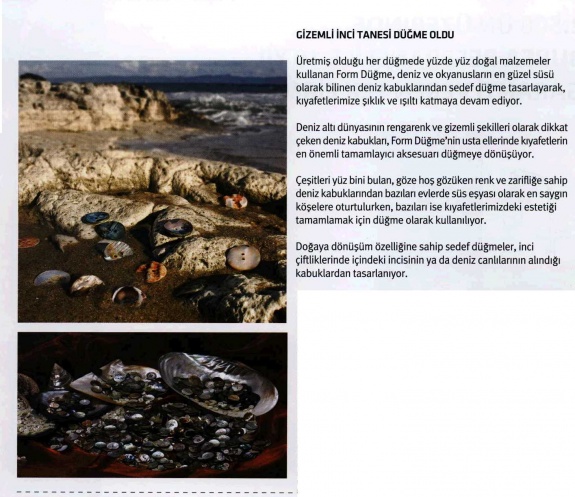 GİZEMLİ İNCİ TANESİ DÜĞME OLDU

Üretmiş olduğu her düğmede yüzde yüz doğal malzemeler kullanan Form Düğme, deniz ve okyanusların en güzel süsü olarak bilinen deniz kabuklarından sedef düğme tasarlayarak, kıyafetlerimize şıklık ve ışıltı katmaya devam ediyor.

Deniz altı dünyasının rengarenk ve gizemli şekilleri olarak dikkat çeken deniz kabukları, Form Düğme'nin usta ellerinde kıyafetlerin en önemli tamamlayıcı aksesuarı düğmeye dönüşüyor.

Çeşitleri yüz bini bulan, göze hoş gözüken renk ve zarifliğe sahip deniz kabuklarından bazıları evlerde süs eşyası olarak en saygın köşelere oturtulurken, bazıları ise kıyafetlerimizdeki estetiği tamamlamak için düğme olarak kullanılıyor.

Doğaya dönüşüm özelliğine sahip sedef düğmeler, inci çiftliklerinde içindeki incisinin ya da deniz canlılarının alındığı kabuklardan tasarlanıyor.